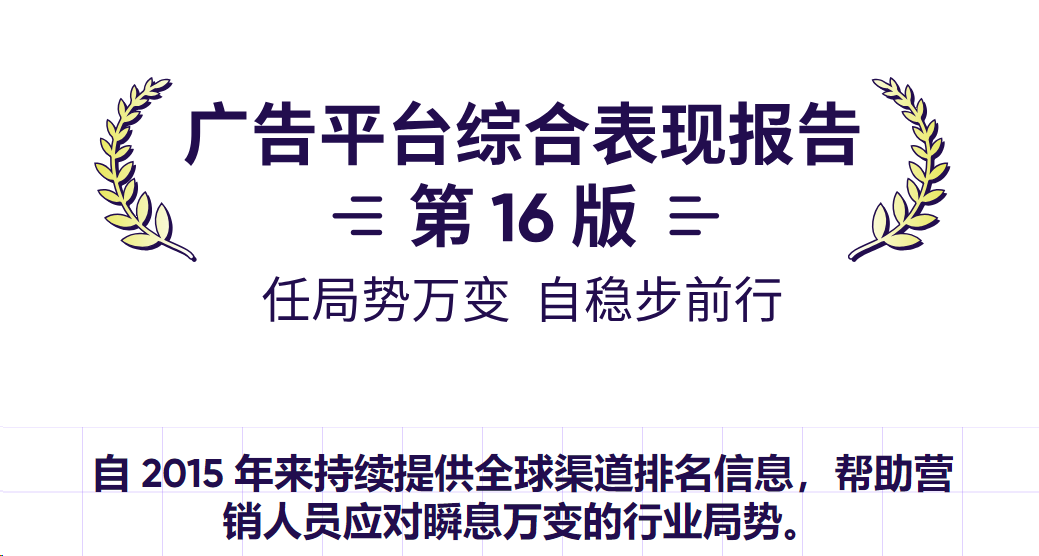 广告平台综合表现报告
第 16 版
任局势万变 自稳步前行

自 2015 年来持续提供全球渠道排名信息，帮助营销人员应对瞬息万变的行业局势。